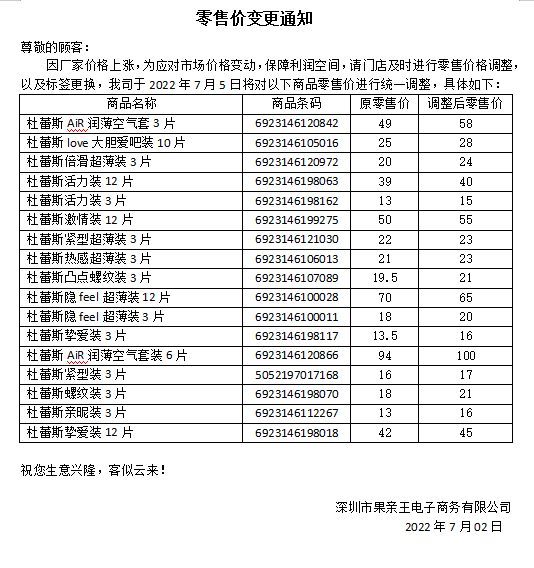 零售价变更通知

尊敬的顾客：

因厂家价格上涨，为应对市场价格变动，保障利润空间，请门店及时进行零售价格调整，以及标签更换，我司于 2022 年 7 月 5 日将对以下商品零售价进行统一调整，具体如下：

| 商品名称 | 商品条码 | 原零售价 | 调整后零售价 |
|---|---|---|---|
| 杜蕾斯 AiR 润薄空气套 3 片 | 6923146120842 | 49 | 58 |
| 杜蕾斯 love 大胆爱吧装 10 片 | 6923146105016 | 25 | 28 |
| 杜蕾斯倍滑超薄装 3 片 | 6923146120972 | 20 | 24 |
| 杜蕾斯活力装 12 片 | 6923146198063 | 39 | 40 |
| 杜蕾斯活力装 3 片 | 6923146198162 | 13 | 15 |
| 杜蕾斯激情装 12 片 | 6923146199275 | 50 | 55 |
| 杜蕾斯紧型超薄装 3 片 | 6923146121030 | 22 | 23 |
| 杜蕾斯热感超薄装 3 片 | 6923146106013 | 21 | 23 |
| 杜蕾斯凸点螺纹装 3 片 | 6923146107089 | 19.5 | 21 |
| 杜蕾斯隐 feel 超薄装 12 片 | 6923146100028 | 70 | 65 |
| 杜蕾斯隐 feel 超薄装 3 片 | 6923146100011 | 18 | 20 |
| 杜蕾斯挚爱装 3 片 | 6923146198117 | 13.5 | 16 |
| 杜蕾斯 AiR 润薄空气套装 6 片 | 6923146120866 | 94 | 100 |
| 杜蕾斯紧型装 3 片 | 5052197017168 | 16 | 17 |
| 杜蕾斯螺纹装 3 片 | 6923146198070 | 18 | 21 |
| 杜蕾斯亲昵装 3 片 | 6923146112267 | 13 | 16 |
| 杜蕾斯挚爱装 12 片 | 6923146198018 | 42 | 45 |

祝您生意兴隆，客似云来！

深圳市果亲王电子商务有限公司
2022 年 7 月 02 日